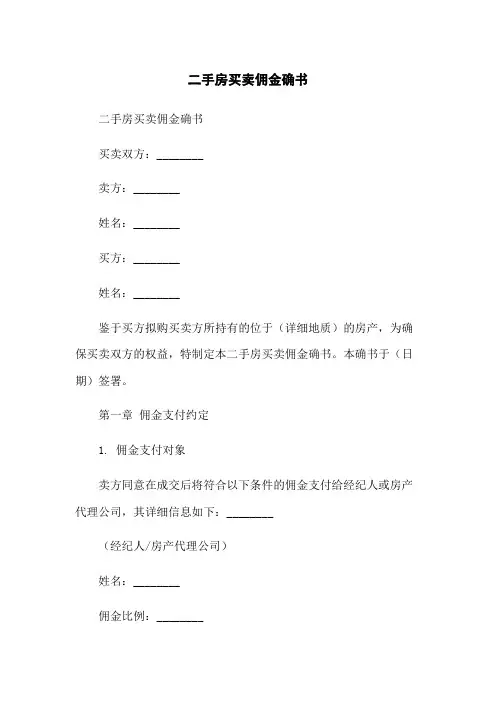 二手房买卖佣金确书

二手房买卖佣金确书

买卖双方：________

卖方：________

姓名：________

买方：________

姓名：________

鉴于买方拟购买卖方所持有的位于（详细地质）的房产，为确保买卖双方的权益，特制定本二手房买卖佣金确书。本确书于（日期）签署。

第一章 佣金支付约定

1. 佣金支付对象

卖方同意在成交后将符合以下条件的佣金支付给经纪人或房产代理公司，其详细信息如下：________

（经纪人/房产代理公司）

姓名：________

佣金比例：________